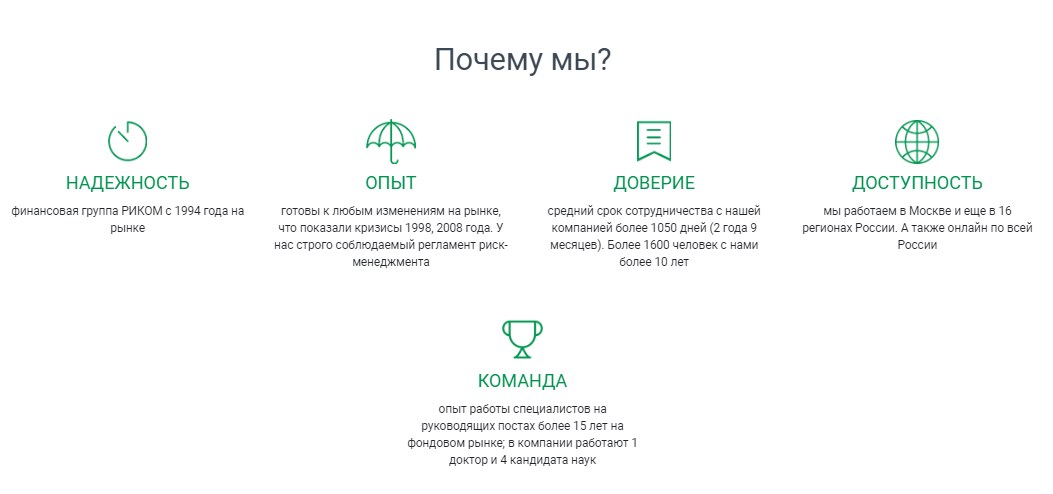 Почему мы?

НАДЕЖНОСТЬ

финансовая группа РИКОМ с 1994 года на рынке

ОПЫТ

готовы к любым изменениям на рынке, что показали кризисы 1998, 2008 года. У нас строго соблюдаемый регламент риск-менеджмента

ДОВЕРИЕ

средний срок сотрудничества с нашей компанией более 1050 дней (2 года 9 месяцев). Более 1600 человек с нами более 10 лет

ДОСТУПНОСТЬ

мы работаем в Москве и еще в 16 регионах России. А также онлайн по всей России

КОМАНДА

опыт работы специалистов на руководящих постах более 15 лет на фондовом рынке; в компании работают 1 доктор и 4 кандидата наук